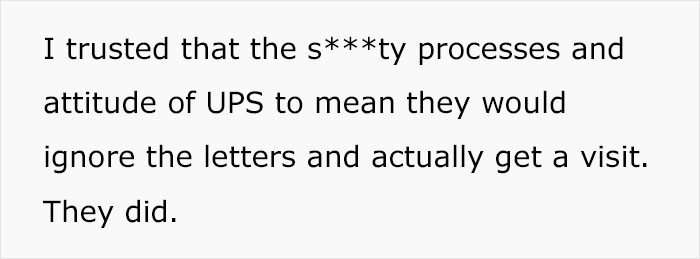 I trusted that the s***ty processes and attitude of UPS to mean they would ignore the letters and actually get a visit. They did.